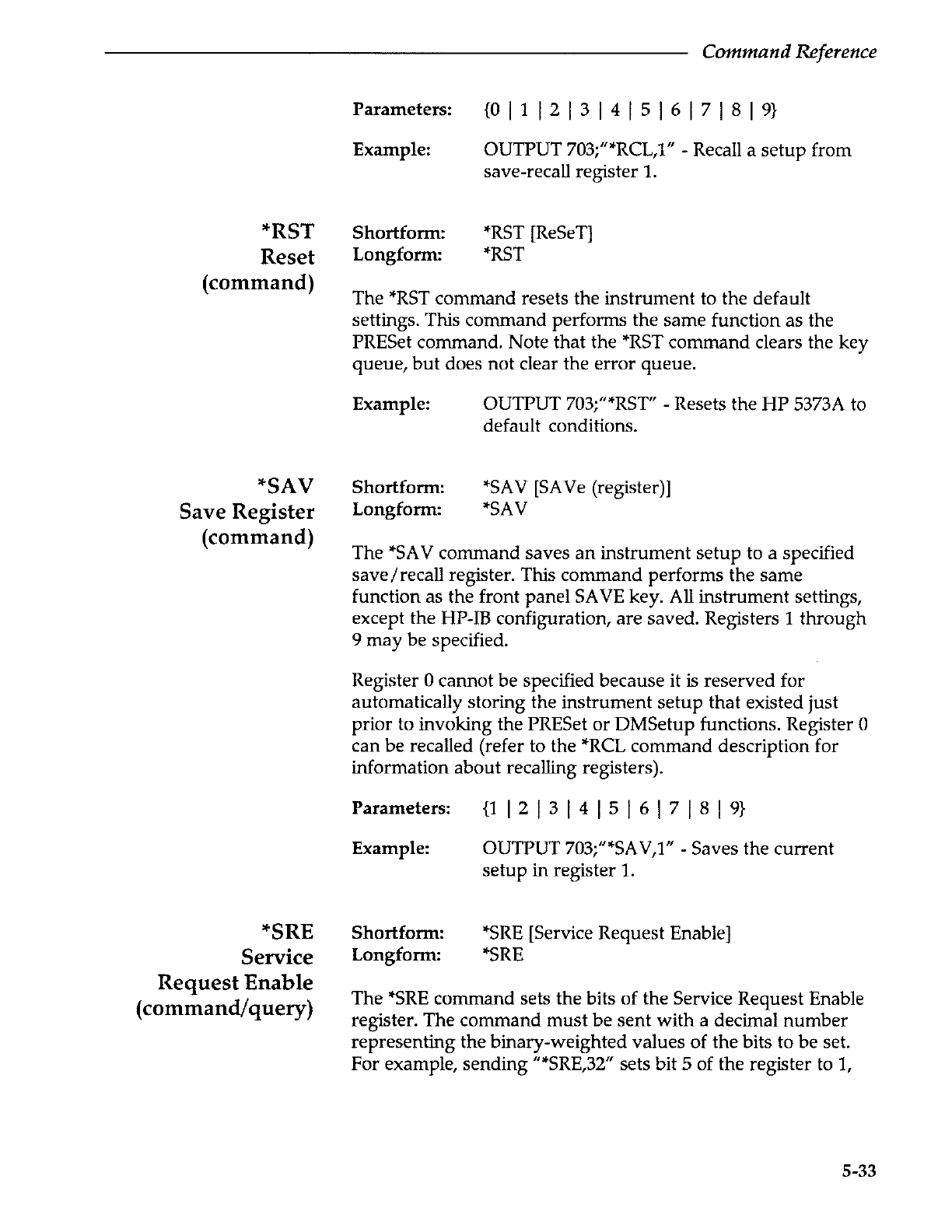 Command Reference

Parameters: {0 | 1 | 2 | 3 | 4 | 5 | 6 | 7 | 8 | 9}

Example: OUTPUT 703;"*RCL,1" - Recall a setup from save-recall register 1.

*RST
Reset
(command)

Shortform: *RST [ReSeT]
Longform: *RST

The *RST command resets the instrument to the default settings. This command performs the same function as the PRESet command. Note that the *RST command clears the key queue, but does not clear the error queue.

Example: OUTPUT 703;"*RST" - Resets the HP 5373A to default conditions.

*SAV
Save Register
(command)

Shortform: *SAV [SAVe (register)]
Longform: *SAV

The *SAV command saves an instrument setup to a specified save/recall register. This command performs the same function as the front panel SAVE key. All instrument settings, except the HP-IB configuration, are saved. Registers 1 through 9 may be specified.

Register 0 cannot be specified because it is reserved for automatically storing the instrument setup that existed just prior to invoking the PRESet or DMSetup functions. Register 0 can be recalled (refer to the *RCL command description for information about recalling registers).

Parameters: {1 | 2 | 3 | 4 | 5 | 6 | 7 | 8 | 9}

Example: OUTPUT 703;"*SAV,1" - Saves the current setup in register 1.

*SRE
Service
Request Enable
(command/query)

Shortform: *SRE [Service Request Enable]
Longform: *SRE

The *SRE command sets the bits of the Service Request Enable register. The command must be sent with a decimal number representing the binary-weighted values of the bits to be set. For example, sending "*SRE,32" sets bit 5 of the register to 1,

5-33